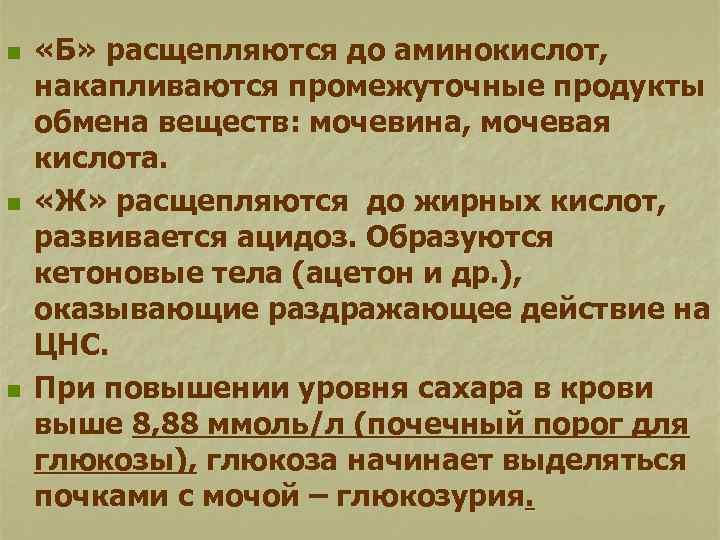 «Б» расщепляются до аминокислот, накапливаются промежуточные продукты обмена веществ: мочевина, мочевая кислота.

«Ж» расщепляются до жирных кислот, развивается ацидоз. Образуются кетоновые тела (ацетон и др.), оказывающие раздражающее действие на ЦНС.

При повышении уровня сахара в крови выше 8,88 ммоль/л (почечный порог для глюкозы), глюкоза начинает выделяться почками с мочой – глюкозурия.